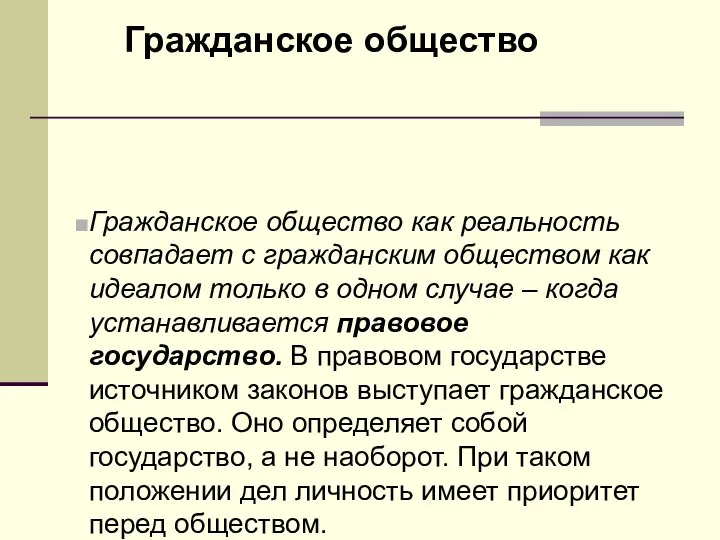 Гражданское общество

Гражданское общество как реальность совпадает с гражданским обществом как идеалом только в одном случае – когда устанавливается правовое государство. В правовом государстве источником законов выступает гражданское общество. Оно определяет собой государство, а не наоборот. При таком положении дел личность имеет приоритет перед обществом.